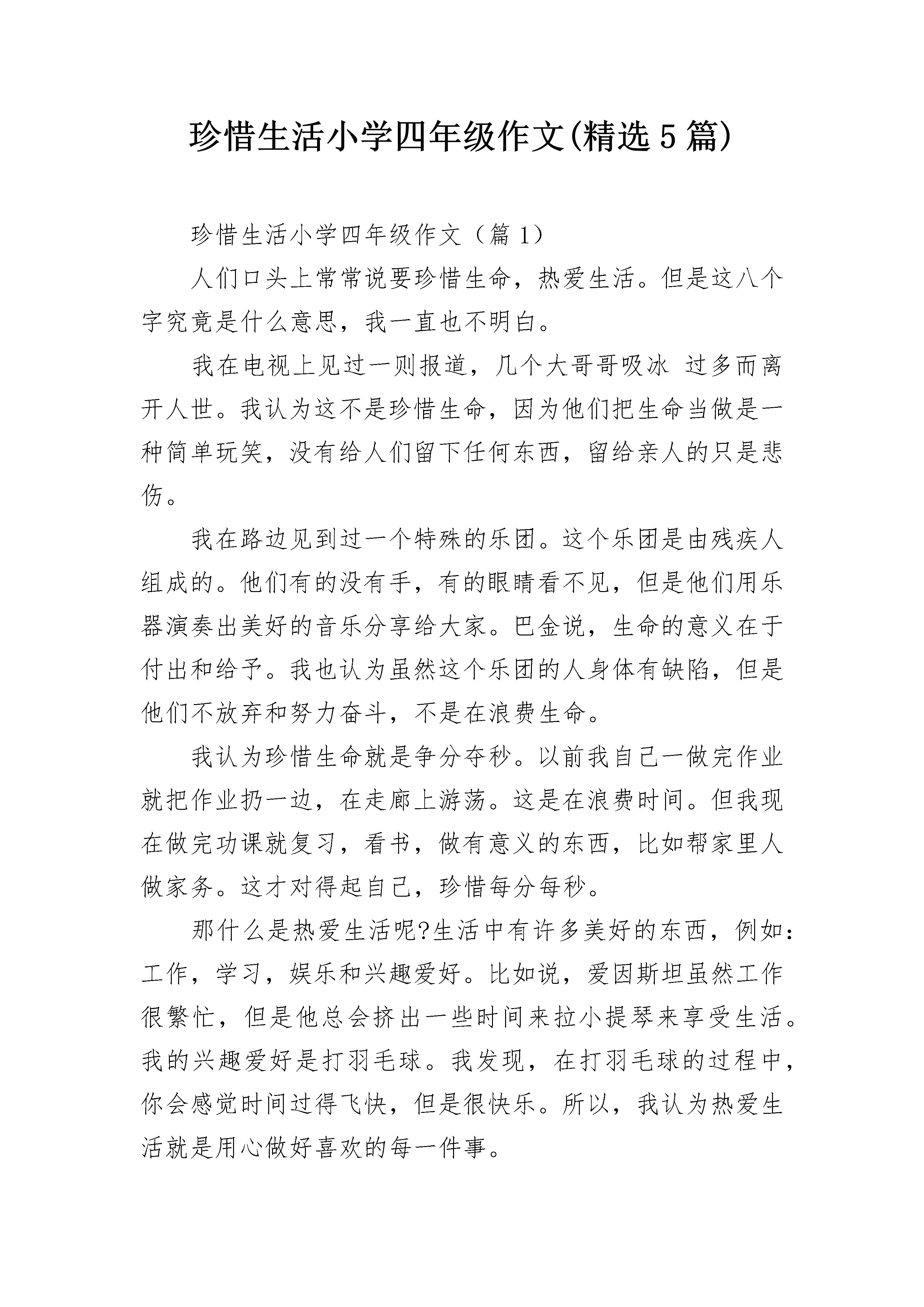 珍惜生活小学四年级作文(精选5篇)

珍惜生活小学四年级作文（篇1）

人们口头上常常说要珍惜生命，热爱生活。但是这八个字究竟是什么意思，我一直也不明白。

我在电视上见过一则报道，几个大哥哥吸冰 过多而离开人世。我认为这不是珍惜生命，因为他们把生命当做是一种简单玩笑，没有给人们留下任何东西，留给亲人的只是悲伤。

我在路边见到过一个特殊的乐团。这个乐团是由残疾人组成的。他们有的没有手，有的眼睛看不见，但是他们用乐器演奏出美好的音乐分享给大家。巴金说，生命的意义在于付出和给予。我也认为虽然这个乐团的人身体有缺陷，但是他们不放弃和努力奋斗，不是在浪费生命。

我认为珍惜生命就是争分夺秒。以前我自己一做完作业就把作业扔一边，在走廊上游荡。这是在浪费时间。但我现在做完功课就复习，看书，做有意义的东西，比如帮家里人做家务。这才对得起自己，珍惜每分每秒。

那什么是热爱生活呢?生活中有许多美好的东西，例如：工作，学习，娱乐和兴趣爱好。比如说，爱因斯坦虽然工作很繁忙，但是他总会挤出一些时间来拉小提琴来享受生活。我的兴趣爱好是打羽毛球。我发现，在打羽毛球的过程中，你会感觉时间过得飞快，但是很快乐。所以，我认为热爱生活就是用心做好喜欢的每一件事。